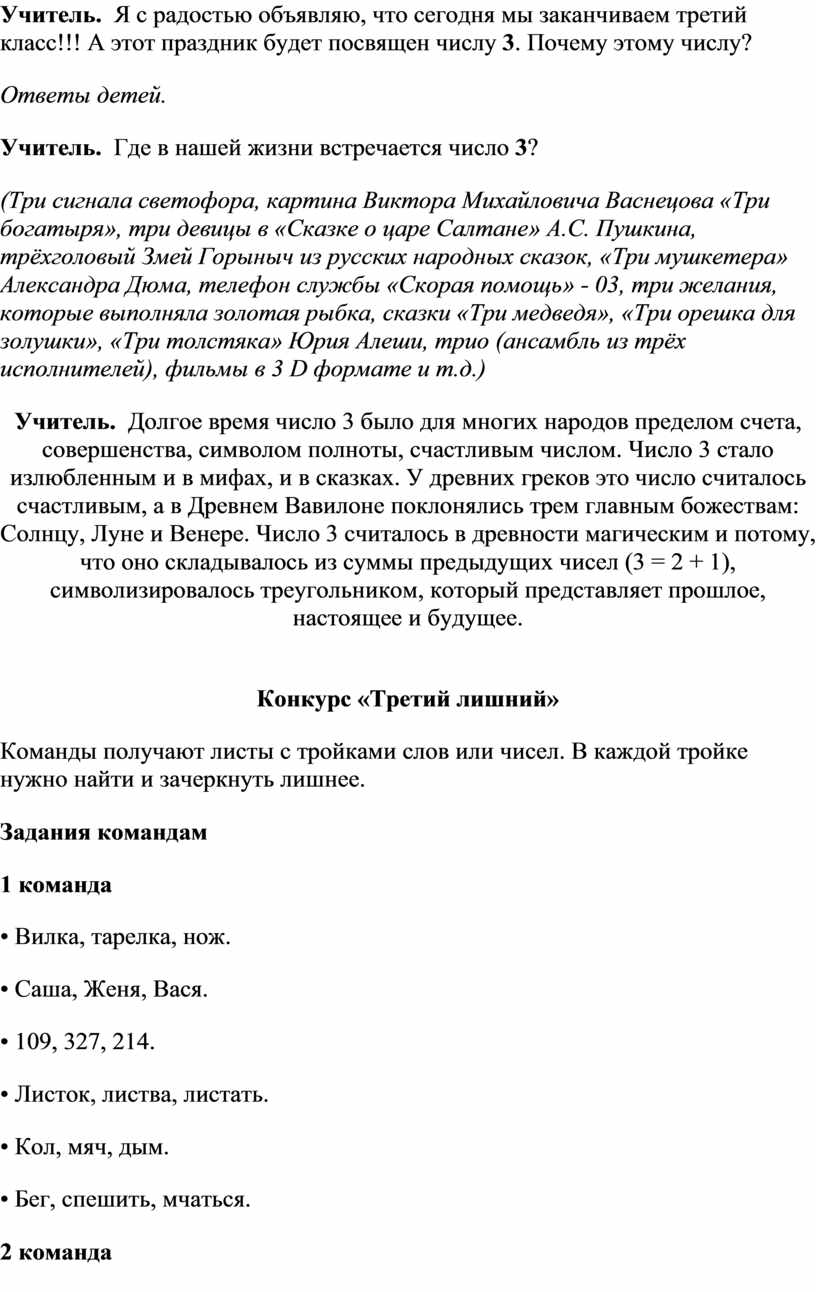 Учитель. Я с радостью объявляю, что сегодня мы заканчиваем третий класс!!! А этот праздник будет посвящен числу 3. Почему этому числу?

Ответы детей.

Учитель. Где в нашей жизни встречается число 3?

(Три сигнала светофора, картина Виктора Михайловича Васнецова «Три богатыря», три девицы в «Сказке о царе Салтане» А.С. Пушкина, трёхголовый Змей Горыныч из русских народных сказок, «Три мушкетера» Александра Дюма, телефон службы «Скорая помощь» - 03, три желания, которые выполняла золотая рыбка, сказки «Три медведя», «Три орешка для золушки», «Три толстяка» Юрия Алеши, трио (ансамбль из трёх исполнителей), фильмы в 3 D формате и т.д.)

Учитель. Долгое время число 3 было для многих народов пределом счета, совершенства, символом полноты, счастливым числом. Число 3 стало излюбленным и в мифах, и в сказках. У древних греков это число считалось счастливым, а в Древнем Вавилоне поклонялись трем главным божествам: Солнцу, Луне и Венере. Число 3 считалось в древности магическим и потому, что оно складывалось из суммы предыдущих чисел (3 = 2 + 1), символизировалось треугольником, который представляет прошлое, настоящее и будущее.

Конкурс «Третий лишний»

Команды получают листы с тройками слов или чисел. В каждой тройке нужно найти и зачеркнуть лишнее.

Задания командам

1 команда

• Вилка, тарелка, нож.

• Саша, Женя, Вася.

• 109, 327, 214.

• Листок, листва, листать.

• Кол, мяч, дым.

• Бег, спешить, мчаться.

2 команда